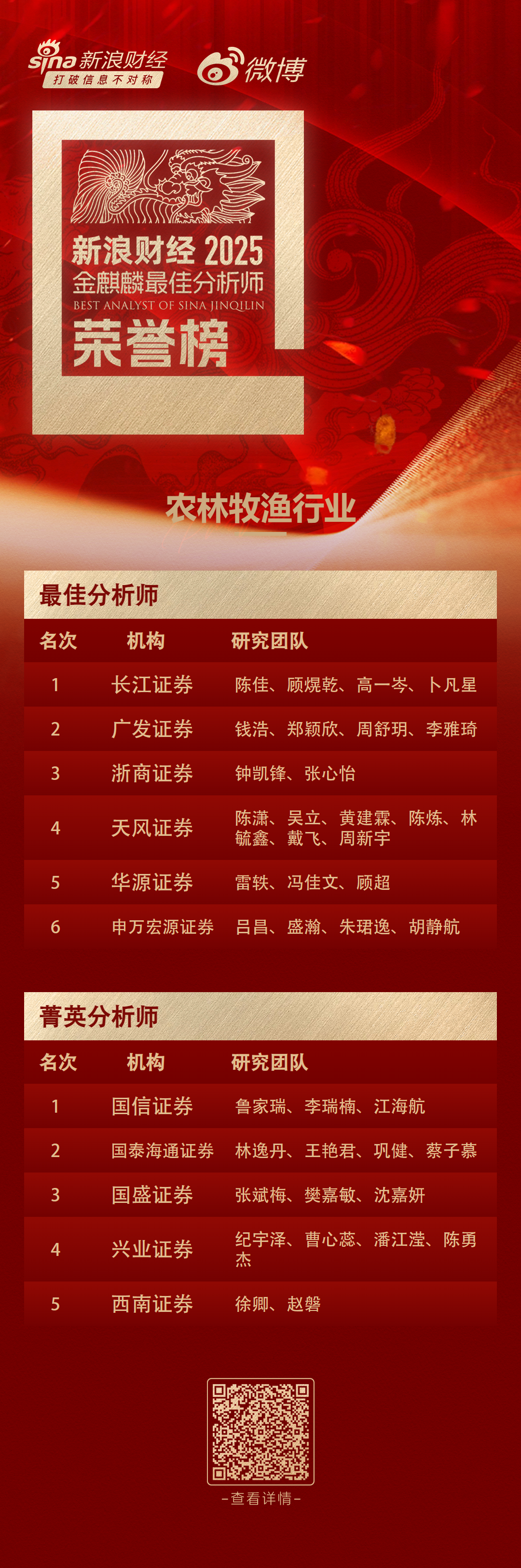 sina 新浪财经
打破信息不对称
微博

新浪财经 2025
金麒麟最佳分析师
BEST ANALYST OF SINA JINQILIN
荣誉榜

农林牧渔行业

最佳分析师

| 名次 | 机构 | 研究团队 |
|---|---|---|
| 1 | 长江证券 | 陈佳、顾熀乾、高一岑、卜凡星 |
| 2 | 广发证券 | 钱浩、郑颖欣、周舒玥、李雅琦 |
| 3 | 浙商证券 | 钟凯锋、张心怡 |
| 4 | 天风证券 | 陈潇、吴立、黄建霖、陈炼、林毓鑫、戴飞、周新宇 |
| 5 | 华源证券 | 雷轶、冯佳文、顾超 |
| 6 | 申万宏源证券 | 吕昌、盛瀚、朱珺逸、胡静航 |

菁英分析师

| 名次 | 机构 | 研究团队 |
|---|---|---|
| 1 | 国信证券 | 鲁家瑞、李瑞楠、江海航 |
| 2 | 国泰海通证券 | 林逸丹、王艳君、巩健、蔡子慕 |
| 3 | 国盛证券 | 张斌梅、樊嘉敏、沈嘉妍 |
| 4 | 兴业证券 | 纪宇泽、曹心蕊、潘江滢、陈勇杰 |
| 5 | 西南证券 | 徐卿、赵磐 |

-查看详情-